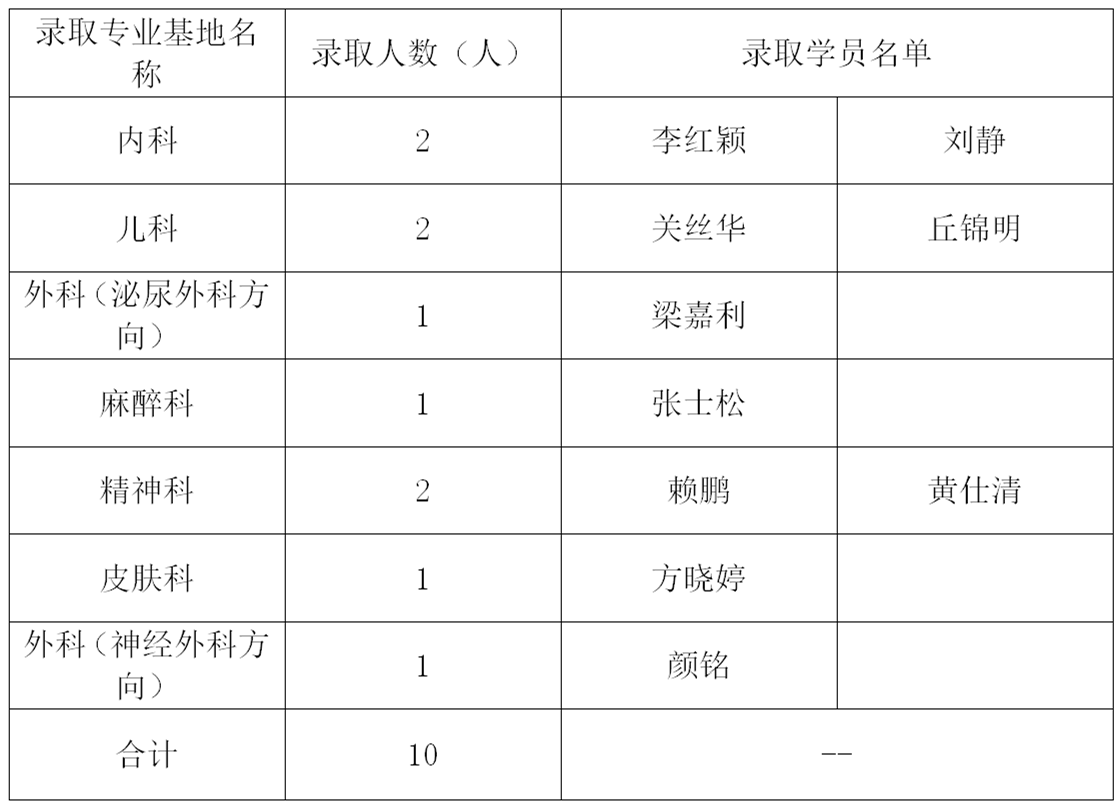 | 录取专业基地名称 | 录取人数（人） | 录取学员名单 | |
|---|---|---|---|
| 内科 | 2 | 李红颖 | 刘静 |
| 儿科 | 2 | 关丝华 | 丘锦明 |
| 外科（泌尿外科方向） | 1 | 梁嘉利 | |
| 麻醉科 | 1 | 张士松 | |
| 精神科 | 2 | 赖鹏 | 黄仕清 |
| 皮肤科 | 1 | 方晓婷 | |
| 外科（神经外科方向） | 1 | 颜铭 | |
| 合计 | 10 | -- | |